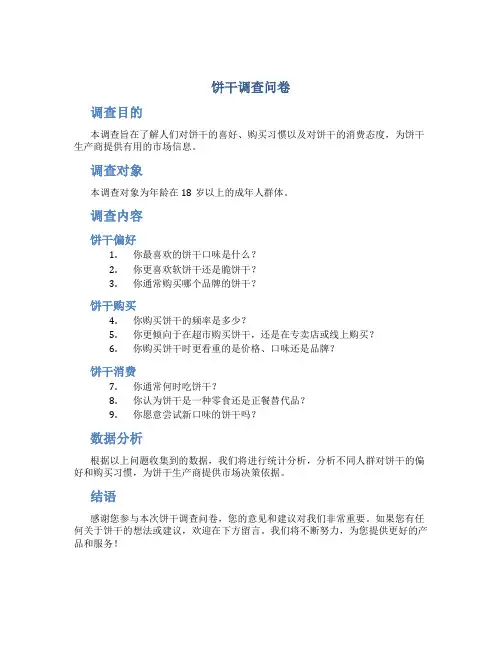 饼干调查问卷

调查目的

本调查旨在了解人们对饼干的喜好、购买习惯以及对饼干的消费态度，为饼干生产商提供有用的市场信息。

调查对象

本调查对象为年龄在 18 岁以上的成年人群体。

调查内容

饼干偏好

1. 你最喜欢的饼干口味是什么？
2. 你更喜欢软饼干还是脆饼干？
3. 你通常购买哪个品牌的饼干？

饼干购买

4. 你购买饼干的频率是多少？
5. 你更倾向于在超市购买饼干，还是在专卖店或线上购买？
6. 你购买饼干时更看重的是价格、口味还是品牌？

饼干消费

7. 你通常何时吃饼干？
8. 你认为饼干是一种零食还是正餐替代品？
9. 你愿意尝试新口味的饼干吗？

数据分析

根据以上问题收集到的数据，我们将进行统计分析，分析不同人群对饼干的偏好和购买习惯，为饼干生产商提供市场决策依据。

结语

感谢您参与本次饼干调查问卷，您的意见和建议对我们非常重要。如果您有任何关于饼干的想法或建议，欢迎在下方留言。我们将不断努力，为您提供更好的产品和服务！